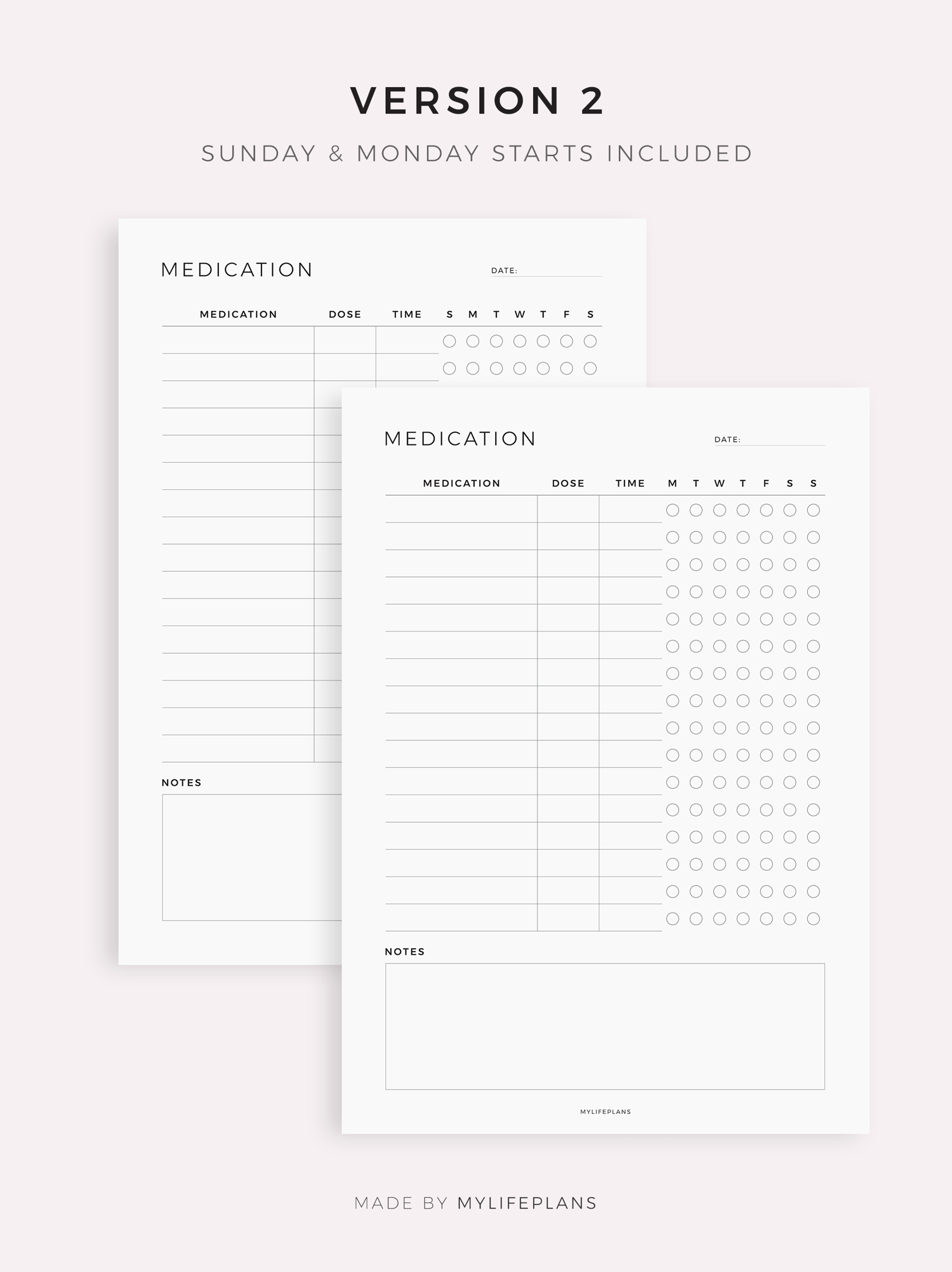 VERSION 2

SUNDAY & MONDAY STARTS INCLUDED

MEDICATION

DATE:

| MEDICATION | DOSE | TIME | S | M | T | W | T | F | S |
|---|---|---|---|---|---|---|---|---|---|

NOTES

MEDICATION

DATE:

| MEDICATION | DOSE | TIME | M | T | W | T | F | S | S |
|---|---|---|---|---|---|---|---|---|---|

NOTES

MYLIFEPLANS

MADE BY MYLIFEPLANS